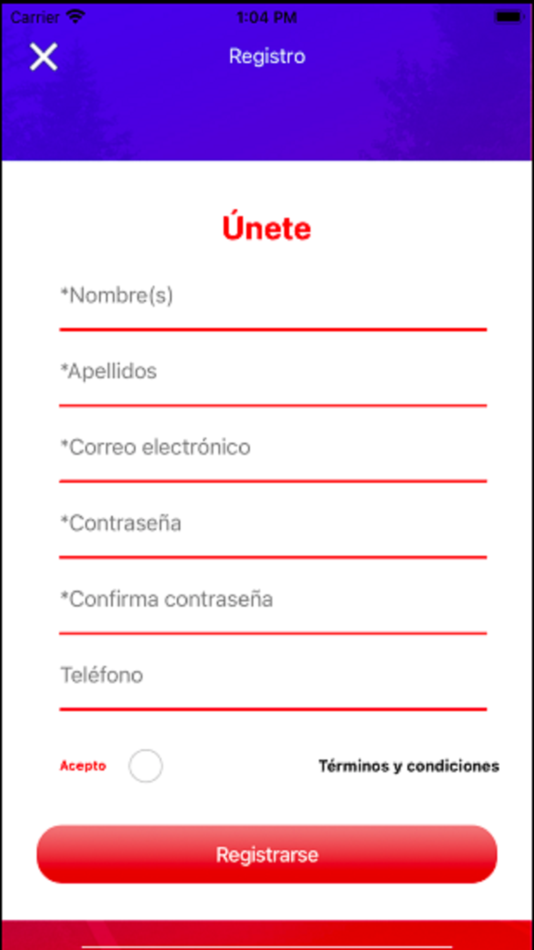 Carrier 1:04 PM

Registro

Únete

*Nombre(s)

*Apellidos

*Correo electrónico

*Contraseña

*Confirma contraseña

Teléfono

Acepto

Términos y condiciones

Registrarse